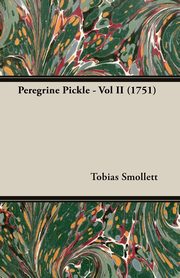 Peregrine Pickle - Vol II (1751)

Tobias Smollett